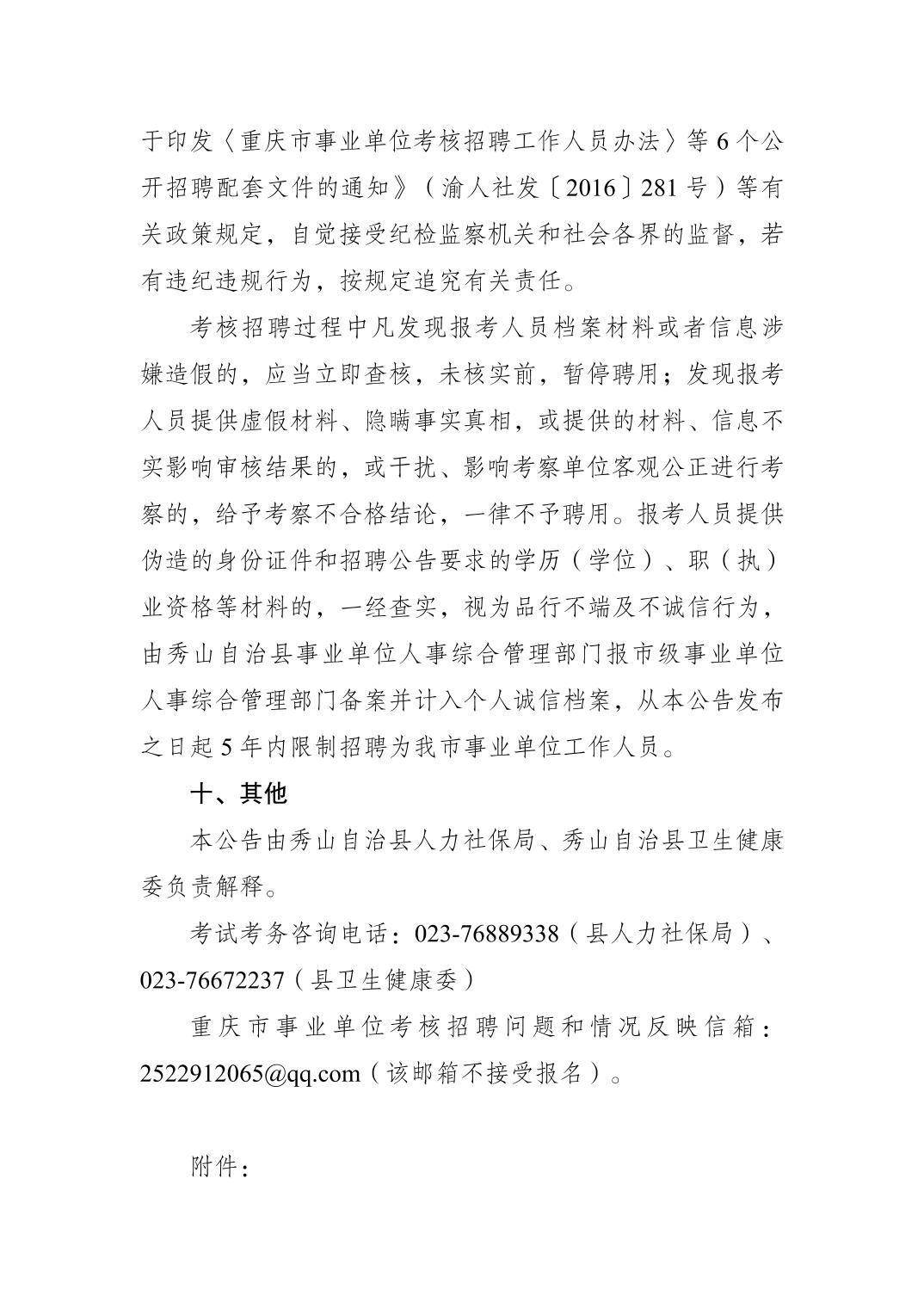 于印发〈重庆市事业单位考核招聘工作人员办法〉等 6 个公开招聘配套文件的通知》（渝人社发〔2016〕281 号）等有关政策规定，自觉接受纪检监察机关和社会各界的监督，若有违纪违规行为，按规定追究有关责任。

考核招聘过程中凡发现报考人员档案材料或者信息涉嫌造假的，应当立即查核，未核实前，暂停聘用；发现报考人员提供虚假材料、隐瞒事实真相，或提供的材料、信息不实影响审核结果的，或干扰、影响考察单位客观公正进行考察的，给予考察不合格结论，一律不予聘用。报考人员提供伪造的身份证件和招聘公告要求的学历（学位）、职（执）业资格等材料的，一经查实，视为品行不端及不诚信行为，由秀山自治县事业单位人事综合管理部门报市级事业单位人事综合管理部门备案并计入个人诚信档案，从本公告发布之日起 5 年内限制招聘为我市事业单位工作人员。

十、其他

本公告由秀山自治县人力社保局、秀山自治县卫生健康委负责解释。

考试考务咨询电话：023-76889338（县人力社保局）、023-76672237（县卫生健康委）

重庆市事业单位考核招聘问题和情况反映信箱：2522912065@qq.com（该邮箱不接受报名）。

附件：